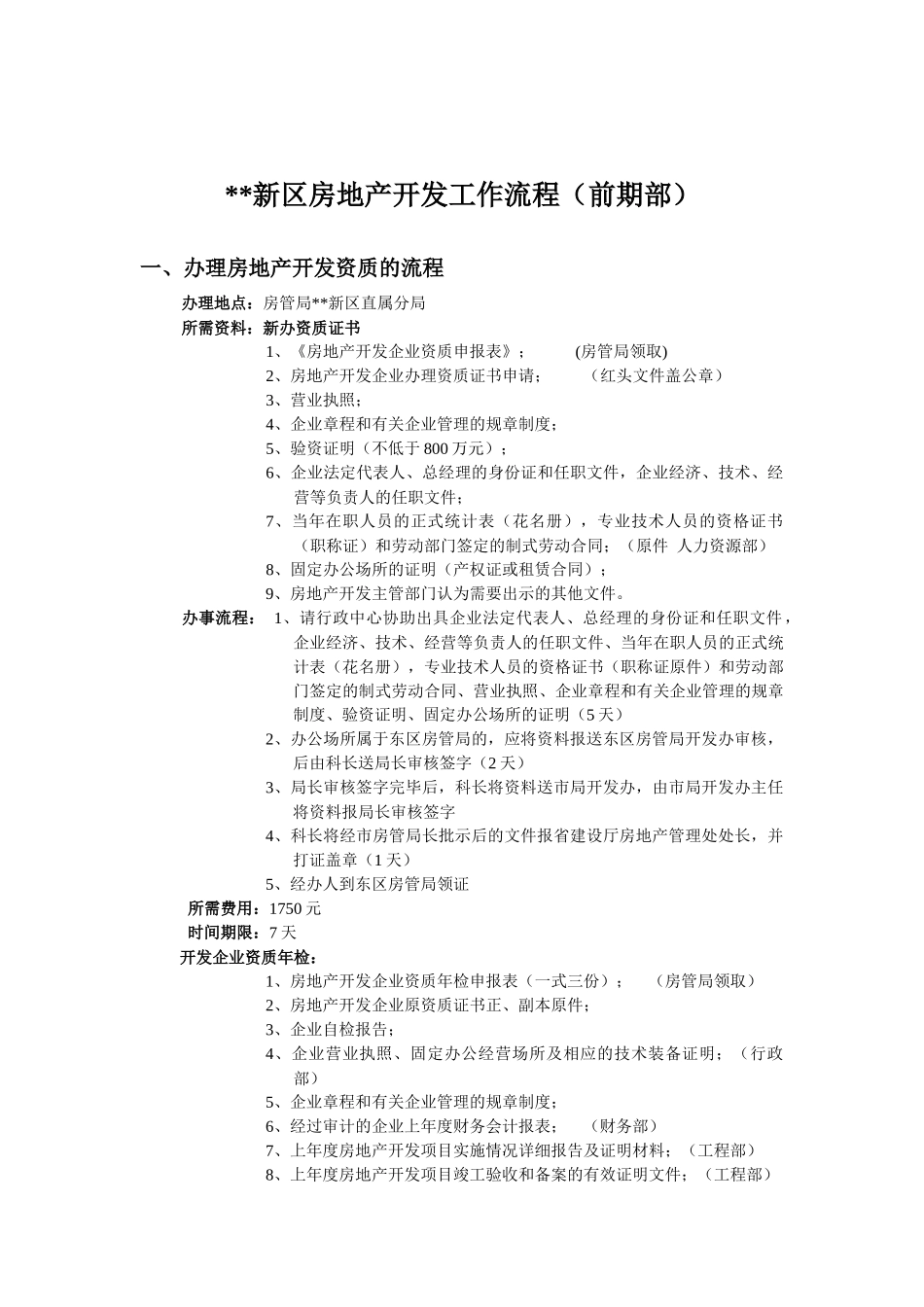 **新区房地产开发工作流程（前期部）

一、办理房地产开发资质的流程

办理地点：房管局**新区直属分局
所需资料：新办资质证书
1、《房地产开发企业资质申报表》；　　(房管局领取)
2、房地产开发企业办理资质证书申请；　　（红头文件盖公章）
3、营业执照；
4、企业章程和有关企业管理的规章制度；
5、验资证明（不低于 800 万元）；
6、企业法定代表人、总经理的身份证和任职文件，企业经济、技术、经营等负责人的任职文件；
7、当年在职人员的正式统计表（花名册），专业技术人员的资格证书（职称证）和劳动部门签定的制式劳动合同；（原件 人力资源部）
8、固定办公场所的证明（产权证或租赁合同）；
9、房地产开发主管部门认为需要出示的其他文件。
办事流程： 1、请行政中心协助出具企业法定代表人、总经理的身份证和任职文件，企业经济、技术、经营等负责人的任职文件、当年在职人员的正式统计表（花名册），专业技术人员的资格证书（职称证原件）和劳动部门签定的制式劳动合同、营业执照、企业章程和有关企业管理的规章制度、验资证明、固定办公场所的证明（5 天）
2、办公场所属于东区房管局的，应将资料报送东区房管局开发办审核，后由科长送局长审核签字（2 天）
3、局长审核签字完毕后，科长将资料送市局开发办，由市局开发办主任将资料报局长审核签字
4、科长将经市房管局长批示后的文件报省建设厅房地产管理处处长，并打证盖章（1 天）
5、经办人到东区房管局领证
所需费用：1750 元
时间期限：7 天
开发企业资质年检：
1、房地产开发企业资质年检申报表（一式三份）；　（房管局领取）
2、房地产开发企业原资质证书正、副本原件；
3、企业自检报告；
4、企业营业执照、固定办公经营场所及相应的技术装备证明；（行政部）
5、企业章程和有关企业管理的规章制度；
6、经过审计的企业上年度财务会计报表；　（财务部）
7、上年度房地产开发项目实施情况详细报告及证明材料；（工程部）
8、上年度房地产开发项目竣工验收和备案的有效证明文件；（工程部）